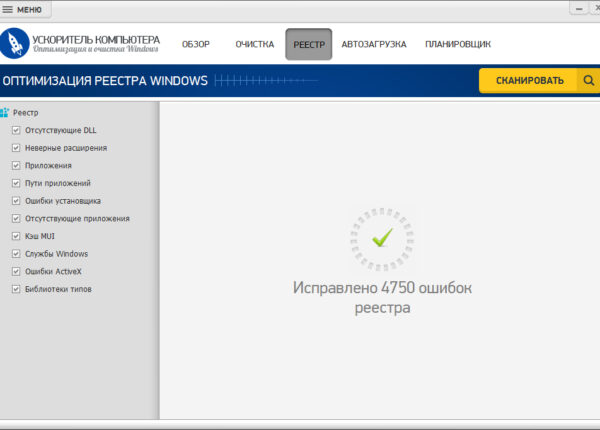 МЕНЮ

УСКОРИТЕЛЬ КОМПЬЮТЕРА
Оптимизация и очистка Windows

ОБЗОР ОЧИСТКА РЕЕСТР АВТОЗАГРУЗКА ПЛАНИРОВЩИК

ОПТИМИЗАЦИЯ РЕЕСТРА WINDOWS

СКАНИРОВАТЬ

Реестр
Отсутствующие DLL
Неверные расширения
Приложения
Пути приложений
Ошибки установщика
Отсутствующие приложения
Кэш MUI
Службы Windows
Ошибки ActiveX
Библиотеки типов

Исправлено 4750 ошибок реестра